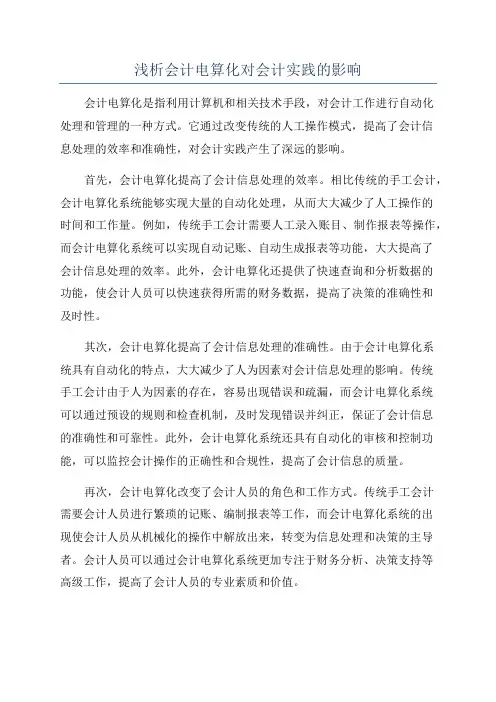 浅析会计电算化对会计实践的影响

会计电算化是指利用计算机和相关技术手段，对会计工作进行自动化处理和管理的一种方式。它通过改变传统的人工操作模式，提高了会计信息处理的效率和准确性，对会计实践产生了深远的影响。

首先，会计电算化提高了会计信息处理的效率。相比传统的手工会计，会计电算化系统能够实现大量的自动化处理，从而大大减少了人工操作的时间和工作量。例如，传统手工会计需要人工录入账目、制作报表等操作，而会计电算化系统可以实现自动记账、自动生成报表等功能，大大提高了会计信息处理的效率。此外，会计电算化还提供了快速查询和分析数据的功能，使会计人员可以快速获得所需的财务数据，提高了决策的准确性和及时性。

其次，会计电算化提高了会计信息处理的准确性。由于会计电算化系统具有自动化的特点，大大减少了人为因素对会计信息处理的影响。传统手工会计由于人为因素的存在，容易出现错误和疏漏，而会计电算化系统可以通过预设的规则和检查机制，及时发现错误并纠正，保证了会计信息的准确性和可靠性。此外，会计电算化系统还具有自动化的审核和控制功能，可以监控会计操作的正确性和合规性，提高了会计信息的质量。

再次，会计电算化改变了会计人员的角色和工作方式。传统手工会计需要会计人员进行繁琐的记账、编制报表等工作，而会计电算化系统的出现使会计人员从机械化的操作中解放出来，转变为信息处理和决策的主导者。会计人员可以通过会计电算化系统更加专注于财务分析、决策支持等高级工作，提高了会计人员的专业素质和价值。